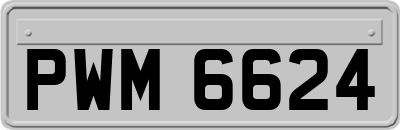 PWM 6624